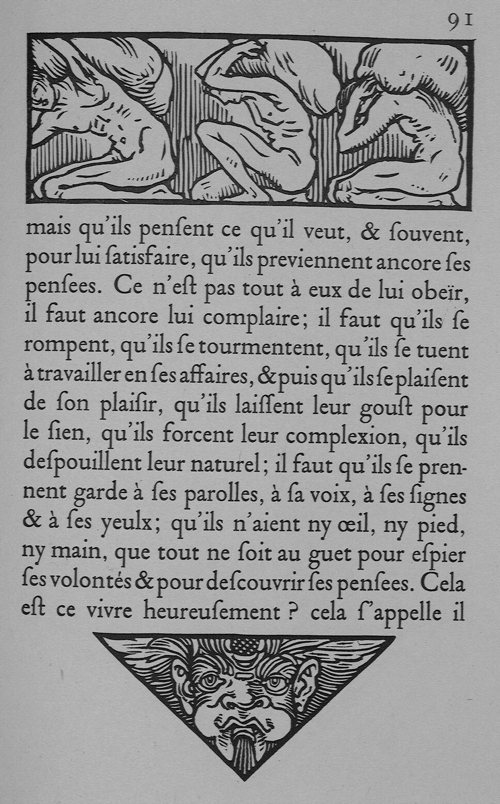 91

mais qu'ils penſent ce qu'il veut, & ſouvent, pour lui ſatisfaire, qu'ils previennent ancore ſes penſees. Ce n'eſt pas tout à eux de lui obeïr, il faut ancore lui complaire; il faut qu'ils ſe rompent, qu'ils ſe tourmentent, qu'ils ſe tuent à travailler en ſes affaires, & puis qu'ils ſe plaiſent de ſon plaiſir, qu'ils laiſſent leur gouſt pour le ſien, qu'ils forcent leur complexion, qu'ils deſpouillent leur naturel; il faut qu'ils ſe prennent garde à ſes parolles, à ſa voix, à ſes ſignes & à ſes yeulx; qu'ils n'aient ny œil, ny pied, ny main, que tout ne ſoit au guet pour eſpier ſes volontés & pour deſcouvrir ſes penſees. Cela eſt ce vivre heureuſement ? cela ſ'appelle il